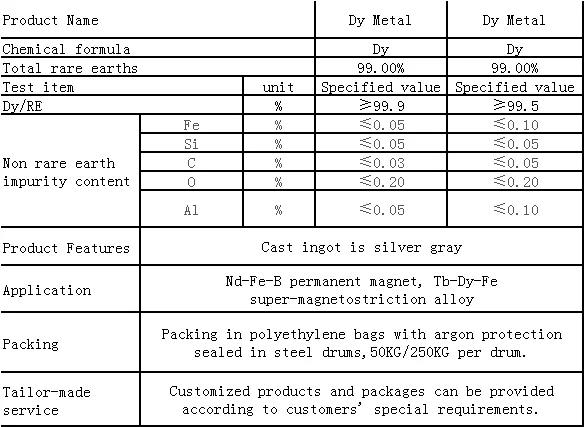 | Product Name | | | Dy Metal | Dy Metal |
|---|---|---|---|---|
| Chemical formula | | | Dy | Dy |
| Total rare earths | | | 99.00% | 99.00% |
| Test item | | unit | Specified value | Specified value |
| Dy/RE | | % | ≥99.9 | ≥99.5 |
| Non rare earth impurity content | Fe | % | ≤0.05 | ≤0.10 |
| | Si | % | ≤0.05 | ≤0.05 |
| | C | % | ≤0.03 | ≤0.05 |
| | O | % | ≤0.20 | ≤0.20 |
| | Al | % | ≤0.05 | ≤0.10 |
| Product Features | Cast ingot is silver gray | | | |
| Application | Nd-Fe-B permanent magnet, Tb-Dy-Fe super-magnetostriction alloy | | | |
| Packing | Packing in polyethylene bags with argon protection sealed in steel drums,50KG/250KG per drum. | | | |
| Tailor-made service | Customized products and packages can be provided according to customers' special requirements. | | | |